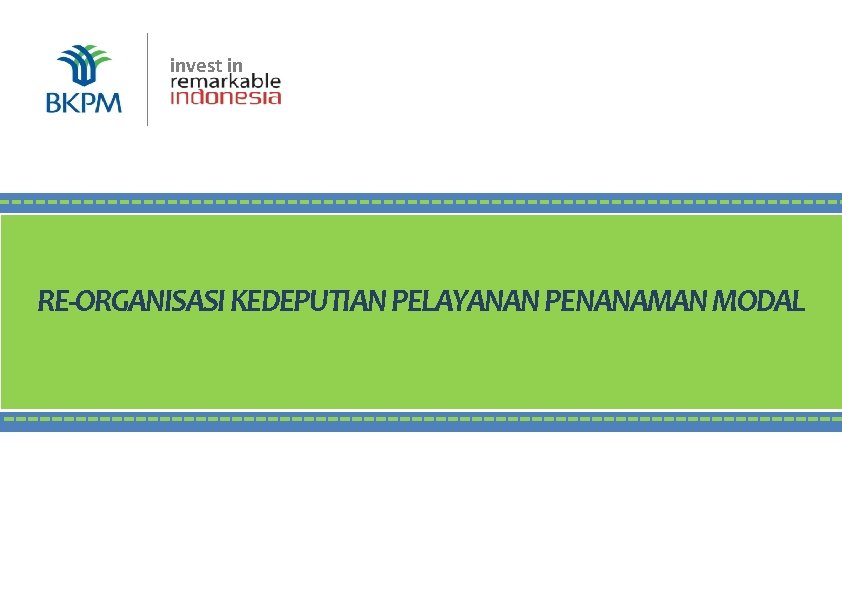 BKPM

invest in
remarkable
indonesia

RE-ORGANISASI KEDEPUTIAN PELAYANAN PENANAMAN MODAL